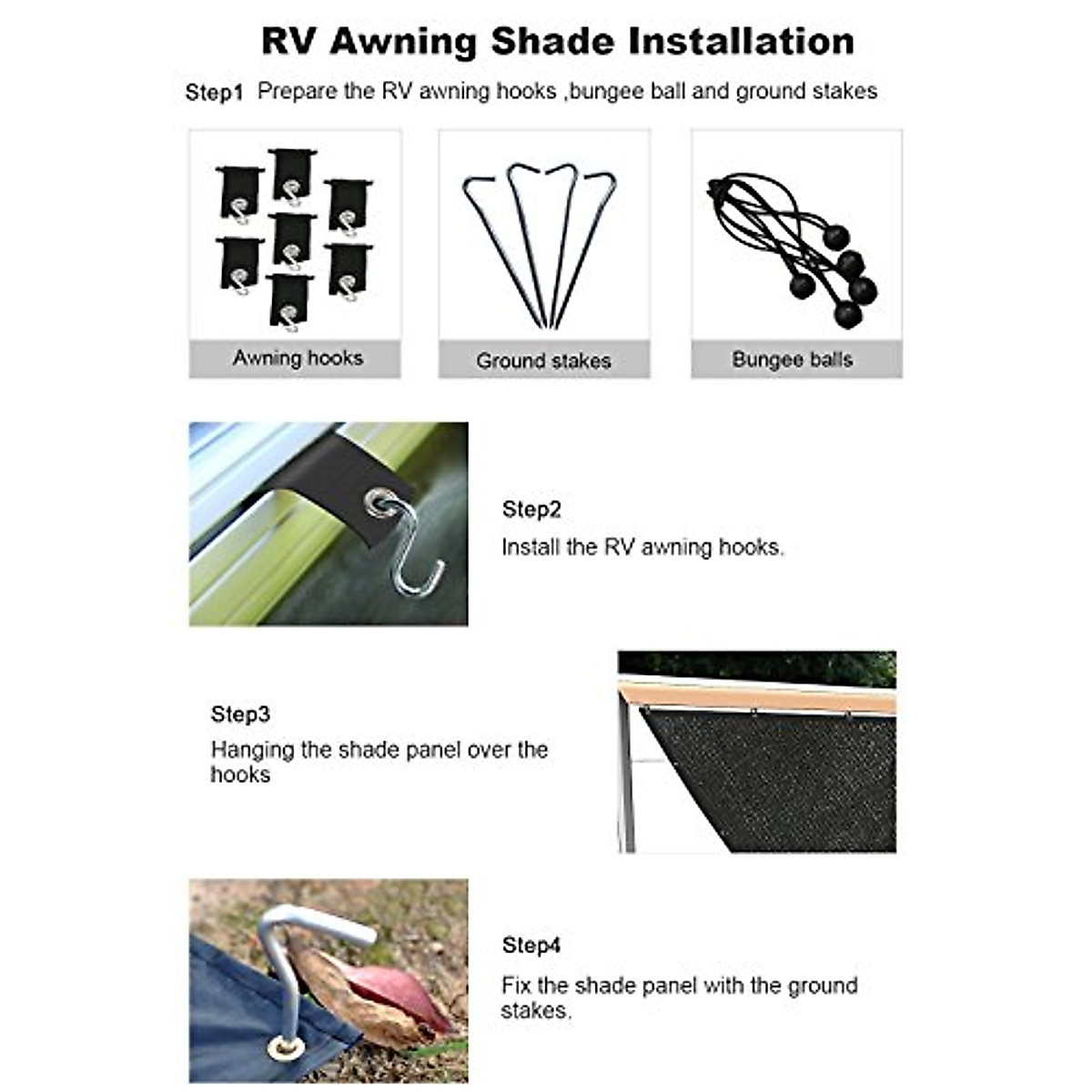 RV Awning Shade Installation

Step1 Prepare the RV awning hooks ,bungee ball and ground stakes

Awning hooks

Ground stakes

Bungee balls

Step2
Install the RV awning hooks.

Step3
Hanging the shade panel over the hooks

Step4
Fix the shade panel with the ground stakes.